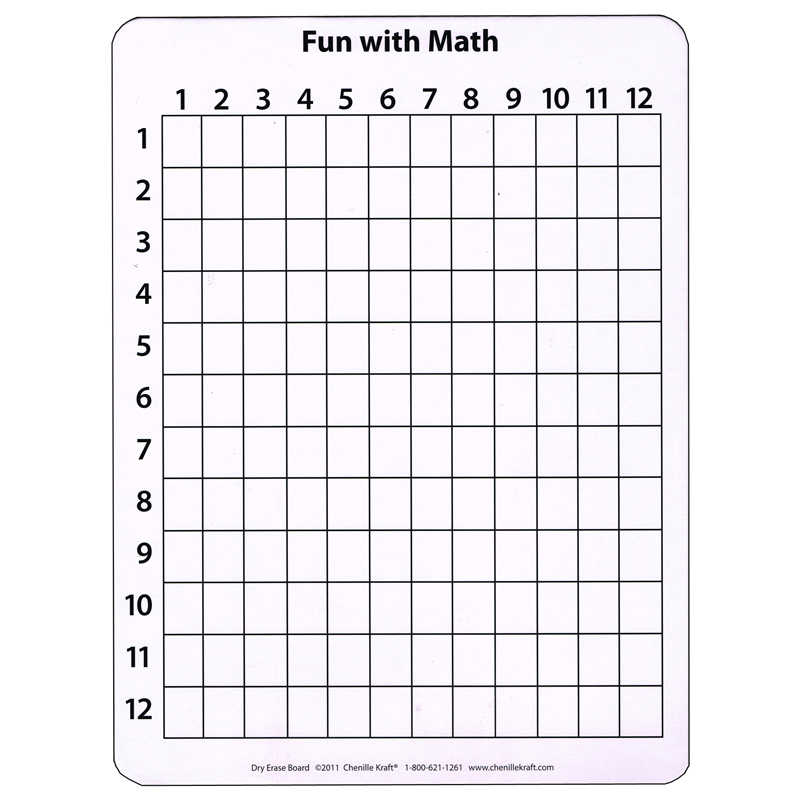 Fun with Math

| | 1 | 2 | 3 | 4 | 5 | 6 | 7 | 8 | 9 | 10 | 11 | 12 |
|---|---|---|---|---|---|---|---|---|---|---|---|---|
| 1 | | | | | | | | | | | | |
| 2 | | | | | | | | | | | | |
| 3 | | | | | | | | | | | | |
| 4 | | | | | | | | | | | | |
| 5 | | | | | | | | | | | | |
| 6 | | | | | | | | | | | | |
| 7 | | | | | | | | | | | | |
| 8 | | | | | | | | | | | | |
| 9 | | | | | | | | | | | | |
| 10 | | | | | | | | | | | | |
| 11 | | | | | | | | | | | | |
| 12 | | | | | | | | | | | | |

Dry Erase Board ©2011 Chenille Kraft® 1-800-621-1261 www.chenillekraft.com